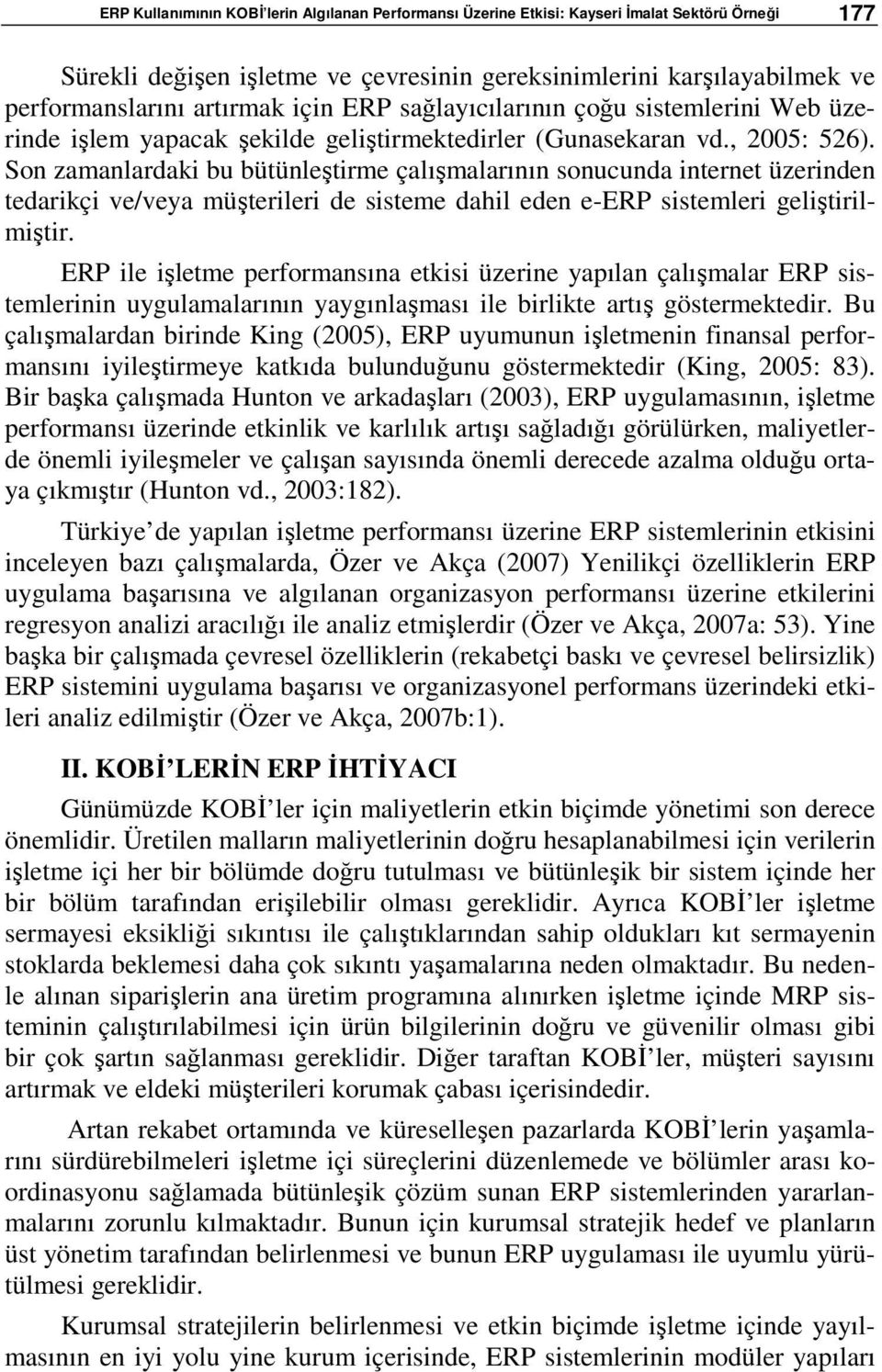 ERP Kullanımının KOBİ'lerin Algılanan Performansı Üzerine Etkisi: Kayseri İmalat Sektörü Örneği 177

Sürekli değişen işletme ve çevresinin gereksinimlerini karşılayabilmek ve performanslarını artırmak için ERP sağlayıcılarının çoğu sistemlerini Web üzerinde işlem yapacak şekilde geliştirmektedirler (Gunasekaran vd., 2005: 526). Son zamanlardaki bu bütünleştirme çalışmalarının sonucunda internet üzerinden tedarikçi ve/veya müşterileri de sisteme dahil eden e-ERP sistemleri geliştirilmiştir.

ERP ile işletme performansına etkisi üzerine yapılan çalışmalar ERP sistemlerinin uygulamalarının yaygınlaşması ile birlikte artış göstermektedir. Bu çalışmalardan birinde King (2005), ERP uyumunun işletmenin finansal performansını iyileştirmeye katkıda bulunduğunu göstermektedir (King, 2005: 83). Bir başka çalışmada Hunton ve arkadaşları (2003), ERP uygulamasının, işletme performansı üzerinde etkinlik ve karlılık artışı sağladığı görülürken, maliyetlerde önemli iyileşmeler ve çalışan sayısında önemli derecede azalma olduğu ortaya çıkmıştır (Hunton vd., 2003:182).

Türkiye'de yapılan işletme performansı üzerine ERP sistemlerinin etkisini inceleyen bazı çalışmalarda, Özer ve Akça (2007) Yenilikçi özelliklerin ERP uygulama başarısına ve algılanan organizasyon performansı üzerine etkilerini regresyon analizi aracılığı ile analiz etmişlerdir (Özer ve Akça, 2007a: 53). Yine başka bir çalışmada çevresel özelliklerin (rekabetçi baskı ve çevresel belirsizlik) ERP sistemini uygulama başarısı ve organizasyonel performans üzerindeki etkileri analiz edilmiştir (Özer ve Akça, 2007b:1).

II. KOBİ'LERİN ERP İHTİYACI

Günümüzde KOBİ'ler için maliyetlerin etkin biçimde yönetimi son derece önemlidir. Üretilen malların maliyetlerinin doğru hesaplanabilmesi için verilerin işletme içi her bir bölümde doğru tutulması ve bütünleşik bir sistem içinde her bir bölüm tarafından erişilebilir olması gereklidir. Ayrıca KOBİ'ler işletme sermayesi eksikliği sıkıntısı ile çalıştıklarından sahip oldukları kıt sermayenin stoklarda beklemesi daha çok sıkıntı yaşamalarına neden olmaktadır. Bu nedenle alınan siparişlerin ana üretim programına alınırken işletme içinde MRP sisteminin çalıştırılabilmesi için ürün bilgilerinin doğru ve güvenilir olması gibi bir çok şartın sağlanması gereklidir. Diğer taraftan KOBİ'ler, müşteri sayısını artırmak ve eldeki müşterileri korumak çabası içerisindedir.

Artan rekabet ortamında ve küreselleşen pazarlarda KOBİ'lerin yaşamlarını sürdürebilmeleri işletme içi süreçlerini düzenlemede ve bölümler arası koordinasyonu sağlamada bütünleşik çözüm sunan ERP sistemlerinden yararlanmalarını zorunlu kılmaktadır. Bunun için kurumsal stratejik hedef ve planların üst yönetim tarafından belirlenmesi ve bunun ERP uygulaması ile uyumlu yürütülmesi gereklidir.

Kurumsal stratejilerin belirlenmesi ve etkin biçimde işletme içinde yayılmasının en iyi yolu yine kurum içerisinde, ERP sistemlerinin modüler yapıları